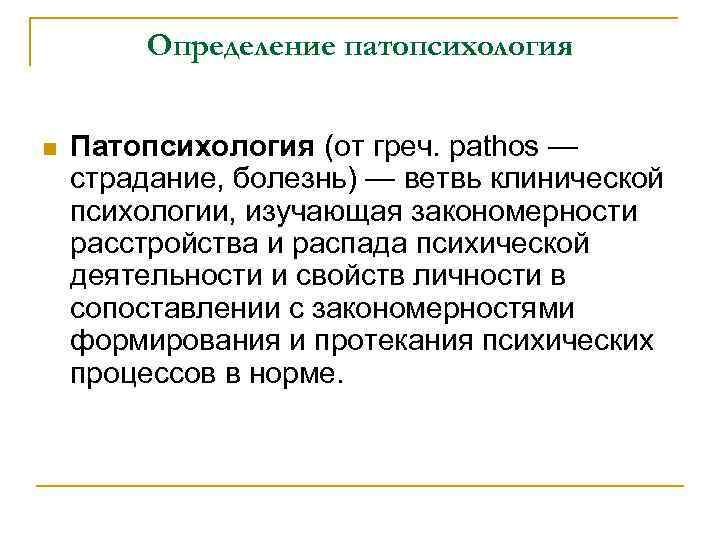 Определение патопсихология

Патопсихология (от греч. pathos — страдание, болезнь) — ветвь клинической психологии, изучающая закономерности расстройства и распада психической деятельности и свойств личности в сопоставлении с закономерностями формирования и протекания психических процессов в норме.